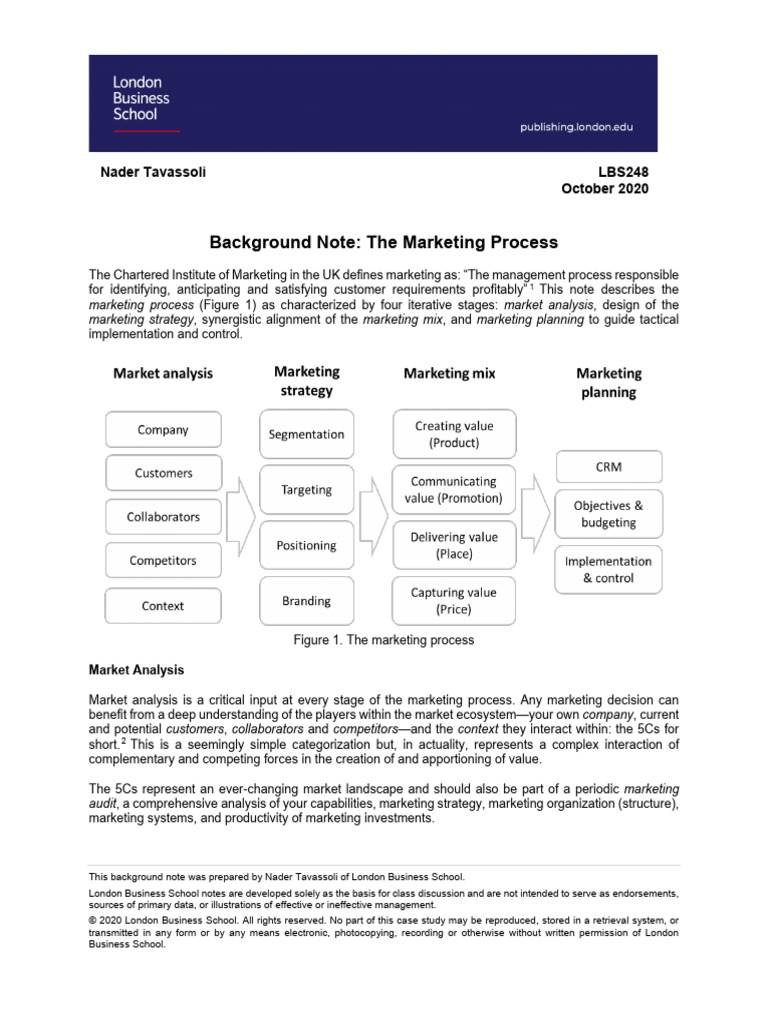 London Business School

publishing.london.edu

Nader Tavassoli

LBS248
October 2020

Background Note: The Marketing Process

The Chartered Institute of Marketing in the UK defines marketing as: "The management process responsible for identifying, anticipating and satisfying customer requirements profitably" $^1$ This note describes the marketing process (Figure 1) as characterized by four iterative stages: market analysis, design of the marketing strategy, synergistic alignment of the marketing mix, and marketing planning to guide tactical implementation and control.

Market analysis

Company

Customers

Collaborators

Competitors

Context

Marketing strategy

Segmentation

Targeting

Positioning

Branding

Marketing mix

Creating value (Product)

Communicating value (Promotion)

Delivering value (Place)

Capturing value (Price)

Marketing planning

CRM

Objectives & budgeting

Implementation & control

Figure 1. The marketing process

Market Analysis

Market analysis is a critical input at every stage of the marketing process. Any marketing decision can benefit from a deep understanding of the players within the market ecosystem—your own company, current and potential customers, collaborators and competitors—and the context they interact within: the 5Cs for short.$^2$ This is a seemingly simple categorization but, in actuality, represents a complex interaction of complementary and competing forces in the creation of and apportioning of value.

The 5Cs represent an ever-changing market landscape and should also be part of a periodic marketing audit, a comprehensive analysis of your capabilities, marketing strategy, marketing organization (structure), marketing systems, and productivity of marketing investments.

This background note was prepared by Nader Tavassoli of London Business School.

London Business School notes are developed solely as the basis for class discussion and are not intended to serve as endorsements, sources of primary data, or illustrations of effective or ineffective management.

© 2020 London Business School. All rights reserved. No part of this case study may be reproduced, stored in a retrieval system, or transmitted in any form or by any means electronic, photocopying, recording or otherwise without written permission of London Business School.